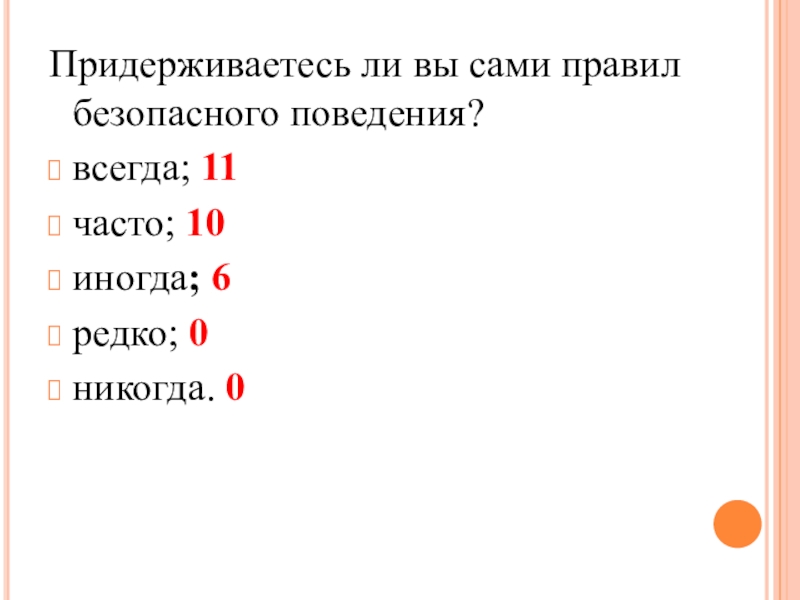 Придерживаетесь ли вы сами правил безопасного поведения?

всегда; 11

часто; 10

иногда; 6

редко; 0

никогда. 0